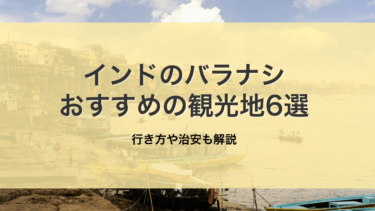 インドのバラナシ
おすすめの観光地6選

行き方や治安も解説